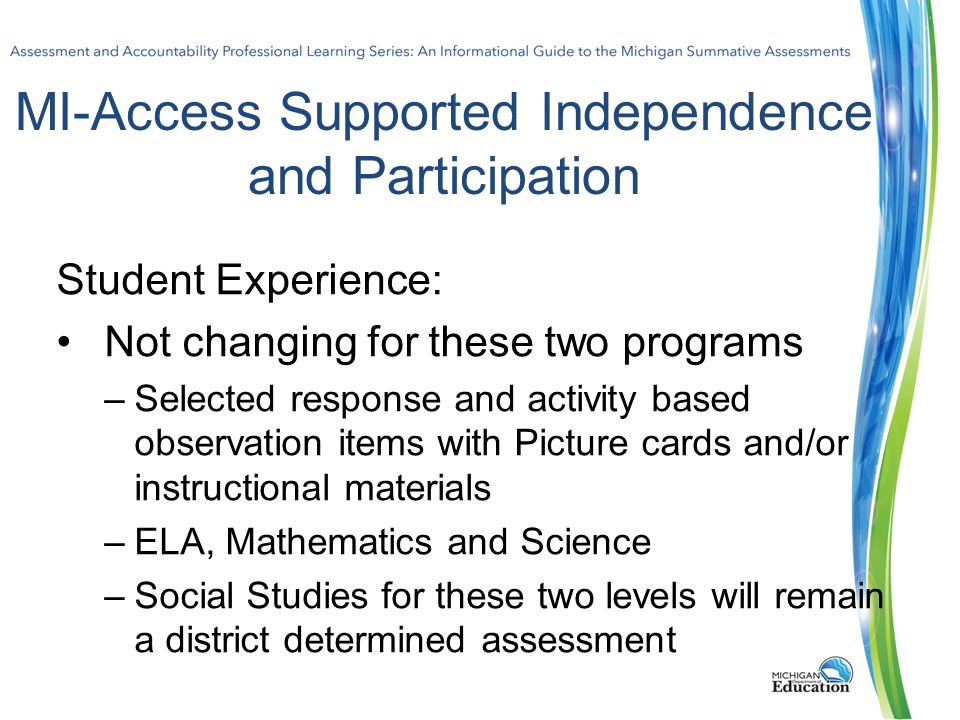 Assessment and Accountability Professional Learning Series: An Informational Guide to the Michigan Summative Assessments

MI-Access Supported Independence and Participation

Student Experience:

• Not changing for these two programs
– Selected response and activity based observation items with Picture cards and/or instructional materials
– ELA, Mathematics and Science
– Social Studies for these two levels will remain a district determined assessment

MICHIGAN Department of Education